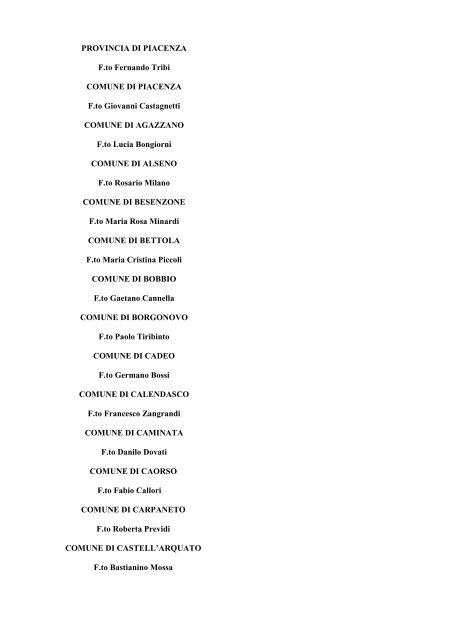 PROVINCIA DI PIACENZA

F.to Fernando Tribi

COMUNE DI PIACENZA

F.to Giovanni Castagnetti

COMUNE DI AGAZZANO

F.to Lucia Bongiorni

COMUNE DI ALSENO

F.to Rosario Milano

COMUNE DI BESENZONE

F.to Maria Rosa Minardi

COMUNE DI BETTOLA

F.to Maria Cristina Piccoli

COMUNE DI BOBBIO

F.to Gaetano Cannella

COMUNE DI BORGONOVO

F.to Paolo Tiribinto

COMUNE DI CADEO

F.to Germano Bossi

COMUNE DI CALENDASCO

F.to Francesco Zangrandi

COMUNE DI CAMINATA

F.to Danilo Dovati

COMUNE DI CAORSO

F.to Fabio Callori

COMUNE DI CARPANETO

F.to Roberta Previdi

COMUNE DI CASTELL'ARQUATO

F.to Bastianino Mossa